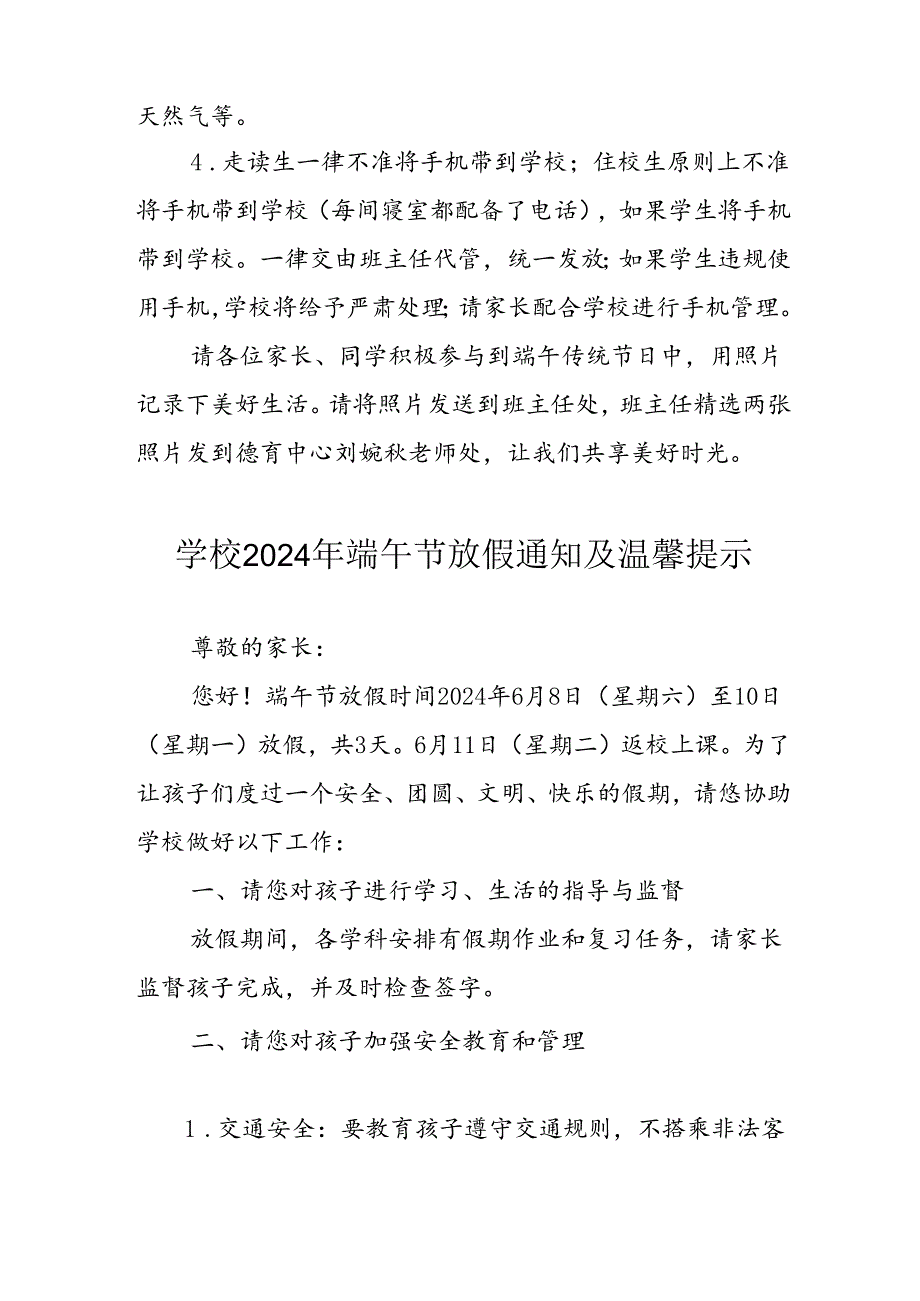 天然气等。

4．走读生一律不准将手机带到学校；住校生原则上不准将手机带到学校（每间寝室都配备了电话），如果学生将手机带到学校。一律交由班主任代管，统一发放;如果学生违规使用手机,学校将给予严肃处理;请家长配合学校进行手机管理。

请各位家长、同学积极参与到端午传统节日中，用照片记录下美好生活。请将照片发送到班主任处，班主任精选两张照片发到德育中心刘婉秋老师处，让我们共享美好时光。

学校2024年端午节放假通知及温馨提示

尊敬的家长：

您好！端午节放假时间2024年6月8日（星期六）至10日（星期一）放假，共3天。6月11日（星期二）返校上课。为了让孩子们度过一个安全、团圆、文明、快乐的假期，请您协助学校做好以下工作：

一、请您对孩子进行学习、生活的指导与监督

放假期间，各学科安排有假期作业和复习任务，请家长监督孩子完成，并及时检查签字。

二、请您对孩子加强安全教育和管理

1．交通安全：要教育孩子遵守交通规则，不搭乘非法客